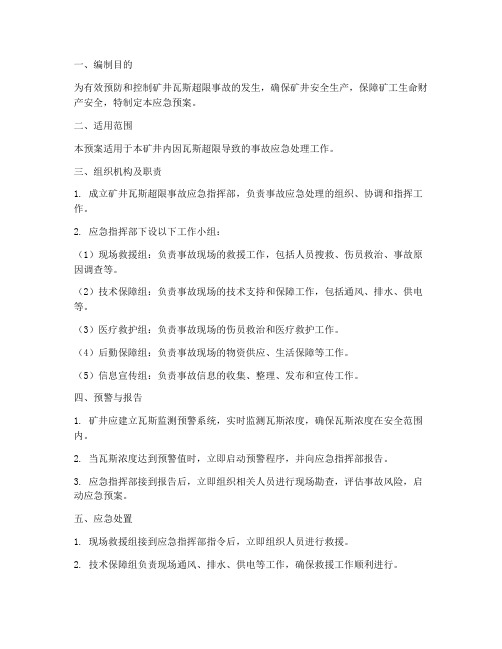 一、编制目的

为有效预防和控制矿井瓦斯超限事故的发生，确保矿井安全生产，保障矿工生命财产安全，特制定本应急预案。

二、适用范围

本预案适用于本矿井内因瓦斯超限导致的事故应急处理工作。

三、组织机构及职责

1. 成立矿井瓦斯超限事故应急指挥部，负责事故应急处理的组织、协调和指挥工作。

2. 应急指挥部下设以下工作小组：

（1）现场救援组：负责事故现场的救援工作，包括人员搜救、伤员救治、事故原因调查等。

（2）技术保障组：负责事故现场的技术支持和保障工作，包括通风、排水、供电等。

（3）医疗救护组：负责事故现场的伤员救治和医疗救护工作。

（4）后勤保障组：负责事故现场的物资供应、生活保障等工作。

（5）信息宣传组：负责事故信息的收集、整理、发布和宣传工作。

四、预警与报告

1. 矿井应建立瓦斯监测预警系统，实时监测瓦斯浓度，确保瓦斯浓度在安全范围内。

2. 当瓦斯浓度达到预警值时，立即启动预警程序，并向应急指挥部报告。

3. 应急指挥部接到报告后，立即组织相关人员进行现场勘查，评估事故风险，启动应急预案。

五、应急处置

1. 现场救援组接到应急指挥部指令后，立即组织人员进行救援。

2. 技术保障组负责现场通风、排水、供电等工作，确保救援工作顺利进行。